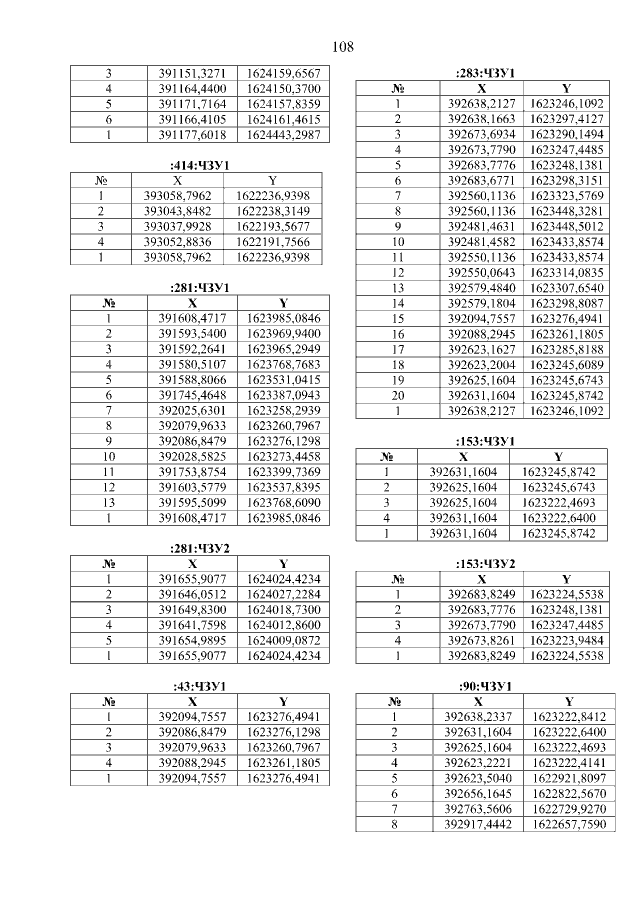 108

| 3 | 391151,3271 | 1624159,6567 |
|---|---|---|
| 4 | 391164,4400 | 1624150,3700 |
| 5 | 391171,7164 | 1624157,8359 |
| 6 | 391166,4105 | 1624161,4615 |
| 1 | 391177,6018 | 1624443,2987 |

:414:ЧЗУ1

| № | X | Y |
|---|---|---|
| 1 | 393058,7962 | 1622236,9398 |
| 2 | 393043,8482 | 1622238,3149 |
| 3 | 393037,9928 | 1622193,5677 |
| 4 | 393052,8836 | 1622191,7566 |
| 1 | 393058,7962 | 1622236,9398 |

:281:ЧЗУ1

| № | X | Y |
|---|---|---|
| 1 | 391608,4717 | 1623985,0846 |
| 2 | 391593,5400 | 1623969,9400 |
| 3 | 391592,2641 | 1623965,2949 |
| 4 | 391580,5107 | 1623768,7683 |
| 5 | 391588,8066 | 1623531,0415 |
| 6 | 391745,4648 | 1623387,0943 |
| 7 | 392025,6301 | 1623258,2939 |
| 8 | 392079,9633 | 1623260,7967 |
| 9 | 392086,8479 | 1623276,1298 |
| 10 | 392028,5825 | 1623273,4458 |
| 11 | 391753,8754 | 1623399,7369 |
| 12 | 391603,5779 | 1623537,8395 |
| 13 | 391595,5099 | 1623768,6090 |
| 1 | 391608,4717 | 1623985,0846 |

:281:ЧЗУ2

| № | X | Y |
|---|---|---|
| 1 | 391655,9077 | 1624024,4234 |
| 2 | 391646,0512 | 1624027,2284 |
| 3 | 391649,8300 | 1624018,7300 |
| 4 | 391641,7598 | 1624012,8600 |
| 5 | 391654,9895 | 1624009,0872 |
| 1 | 391655,9077 | 1624024,4234 |

:43:ЧЗУ1

| № | X | Y |
|---|---|---|
| 1 | 392094,7557 | 1623276,4941 |
| 2 | 392086,8479 | 1623276,1298 |
| 3 | 392079,9633 | 1623260,7967 |
| 4 | 392088,2945 | 1623261,1805 |
| 1 | 392094,7557 | 1623276,4941 |

:283:ЧЗУ1

| № | X | Y |
|---|---|---|
| 1 | 392638,2127 | 1623246,1092 |
| 2 | 392638,1663 | 1623297,4127 |
| 3 | 392673,6934 | 1623290,1494 |
| 4 | 392673,7790 | 1623247,4485 |
| 5 | 392683,7776 | 1623248,1381 |
| 6 | 392683,6771 | 1623298,3151 |
| 7 | 392560,1136 | 1623323,5769 |
| 8 | 392560,1136 | 1623448,3281 |
| 9 | 392481,4631 | 1623448,5012 |
| 10 | 392481,4582 | 1623433,8574 |
| 11 | 392550,1136 | 1623433,8574 |
| 12 | 392550,0643 | 1623314,0835 |
| 13 | 392579,4840 | 1623307,6540 |
| 14 | 392579,1804 | 1623298,8087 |
| 15 | 392094,7557 | 1623276,4941 |
| 16 | 392088,2945 | 1623261,1805 |
| 17 | 392623,1627 | 1623285,8188 |
| 18 | 392623,2004 | 1623245,6089 |
| 19 | 392625,1604 | 1623245,6743 |
| 20 | 392631,1604 | 1623245,8742 |
| 1 | 392638,2127 | 1623246,1092 |

:153:ЧЗУ1

| № | X | Y |
|---|---|---|
| 1 | 392631,1604 | 1623245,8742 |
| 2 | 392625,1604 | 1623245,6743 |
| 3 | 392625,1604 | 1623222,4693 |
| 4 | 392631,1604 | 1623222,6400 |
| 1 | 392631,1604 | 1623245,8742 |

:153:ЧЗУ2

| № | X | Y |
|---|---|---|
| 1 | 392683,8249 | 1623224,5538 |
| 2 | 392683,7776 | 1623248,1381 |
| 3 | 392673,7790 | 1623247,4485 |
| 4 | 392673,8261 | 1623223,9484 |
| 1 | 392683,8249 | 1623224,5538 |

:90:ЧЗУ1

| № | X | Y |
|---|---|---|
| 1 | 392638,2337 | 1623222,8412 |
| 2 | 392631,1604 | 1623222,6400 |
| 3 | 392625,1604 | 1623222,4693 |
| 4 | 392623,2221 | 1623222,4141 |
| 5 | 392623,5040 | 1622921,8097 |
| 6 | 392656,1645 | 1622822,5670 |
| 7 | 392763,5606 | 1622729,9270 |
| 8 | 392917,4442 | 1622657,7590 |